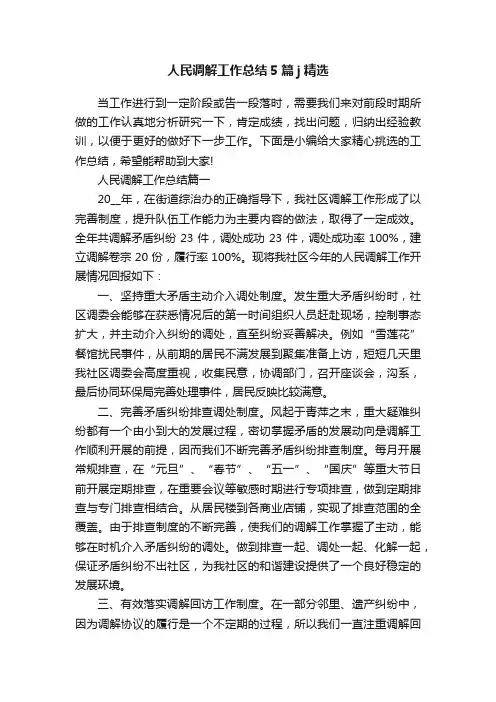 人民调解工作总结5篇j精选

当工作进行到一定阶段或告一段落时，需要我们来对前段时期所做的工作认真地分析研究一下，肯定成绩，找出问题，归纳出经验教训，以便于更好的做好下一步工作。下面是小编给大家精心挑选的工作总结，希望能帮助到大家!

人民调解工作总结篇一

20__年，在街道综治办的正确指导下，我社区调解工作形成了以完善制度，提升队伍工作能力为主要内容的做法，取得了一定成效。全年共调解矛盾纠纷 23 件，调处成功 23 件，调处成功率 100%，建立调解卷宗 20 份，履行率 100%。现将我社区今年的人民调解工作开展情况回报如下：

一、坚持重大矛盾主动介入调处制度。发生重大矛盾纠纷时，社区调委会能够在获悉情况后的第一时间组织人员赶赴现场，控制事态扩大，并主动介入纠纷的调处，直至纠纷妥善解决。例如“雪莲花”餐馆扰民事件，从前期的居民不满发展到聚集准备上访，短短几天里我社区调委会高度重视，收集民意，协调部门，召开座谈会，沟系，最后协同环保局完善处理事件，居民反映比较满意。

二、完善矛盾纠纷排查调处制度。风起于青萍之末，重大疑难纠纷都有一个由小到大的发展过程，密切掌握矛盾的发展动向是调解工作顺利开展的前提，因而我们不断完善矛盾纠纷排查制度。每月开展常规排查，在“元旦”、“春节”、“五一”、“国庆”等重大节日前开展定期排查，在重要会议等敏感时期进行专项排查，做到定期排查与专门排查相结合。从居民楼到各商业店铺，实现了排查范围的全覆盖。由于排查制度的不断完善，使我们的调解工作掌握了主动，能够在时机介入矛盾纠纷的调处。做到排查一起、调处一起、化解一起，保证矛盾纠纷不出社区，为我社区的和谐建设提供了一个良好稳定的发展环境。

三、有效落实调解回访工作制度。在一部分邻里、遗产纠纷中，因为调解协议的履行是一个不定期的过程，所以我们一直注重调解回